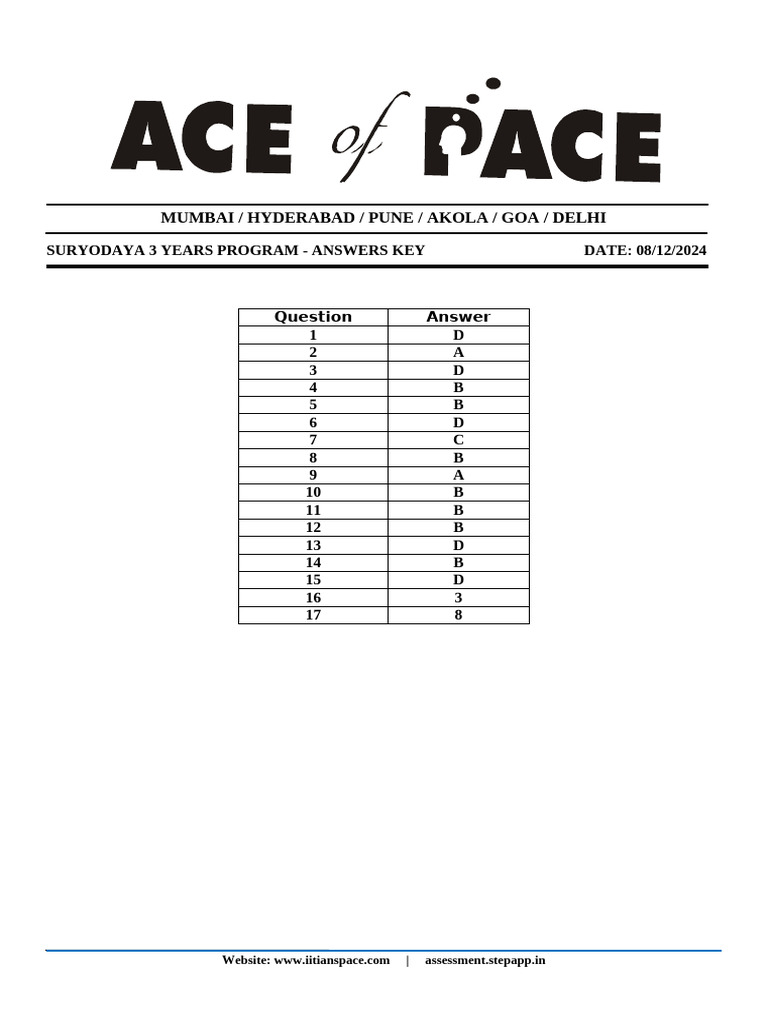 ACE of PACE

MUMBAI / HYDERABAD / PUNE / AKOLA / GOA / DELHI

SURYODAYA 3 YEARS PROGRAM - ANSWERS KEY DATE: 08/12/2024

| Question | Answer |
|---|---|
| 1 | D |
| 2 | A |
| 3 | D |
| 4 | B |
| 5 | B |
| 6 | D |
| 7 | C |
| 8 | B |
| 9 | A |
| 10 | B |
| 11 | B |
| 12 | B |
| 13 | D |
| 14 | B |
| 15 | D |
| 16 | 3 |
| 17 | 8 |

Website: www.iitianspace.com | assessment.stepapp.in